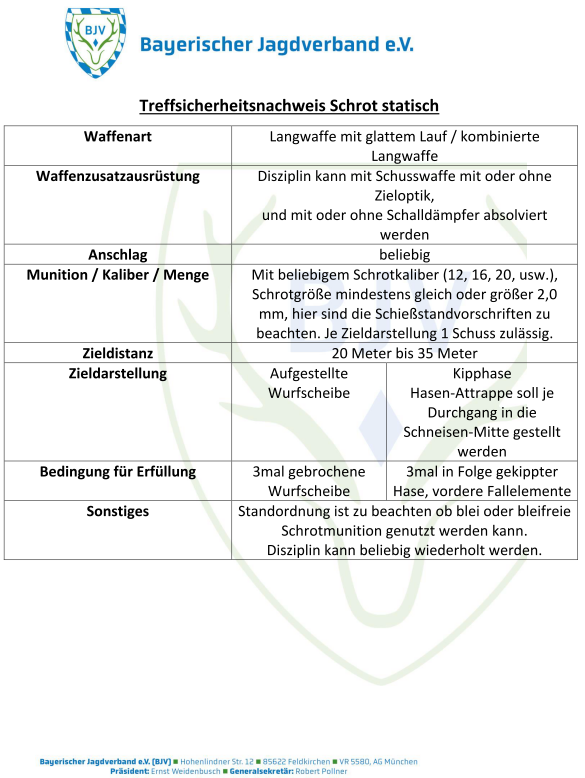 BJV

Bayerischer Jagdverband e.V.

Treffsicherheitsnachweis Schrot statisch

| Waffenart | Langwaffe mit glattem Lauf / kombinierte Langwaffe | |
|---|---|---|
| Waffenzusatzausrüstung | Disziplin kann mit Schusswaffe mit oder ohne Zieloptik, und mit oder ohne Schalldämpfer absolviert werden | |
| Anschlag | beliebig | |
| Munition / Kaliber / Menge | Mit beliebigem Schrotkaliber (12, 16, 20, usw.), Schrotgröße mindestens gleich oder größer 2,0 mm, hier sind die Schießstandvorschriften zu beachten. Je Zieldarstellung 1 Schuss zulässig. | |
| Zieldistanz | 20 Meter bis 35 Meter | |
| Zieldarstellung | Aufgestellte Wurfscheibe | Kipphase Hasen-Attrappe soll je Durchgang in die Schneisen-Mitte gestellt werden |
| Bedingung für Erfüllung | 3mal gebrochene Wurfscheibe | 3mal in Folge gekippter Hase, vordere Fallelemente |
| Sonstiges | Standordnung ist zu beachten ob blei oder bleifreie Schrotmunition genutzt werden kann. Disziplin kann beliebig wiederholt werden. | |

Bayerischer Jagdverband e.V. (BJV) ■ Hohenlindner Str. 12 ■ 85622 Feldkirchen ■ VR 5580, AG München
Präsident: Ernst Weidenbusch ■ Generalsekretär: Robert Pollner